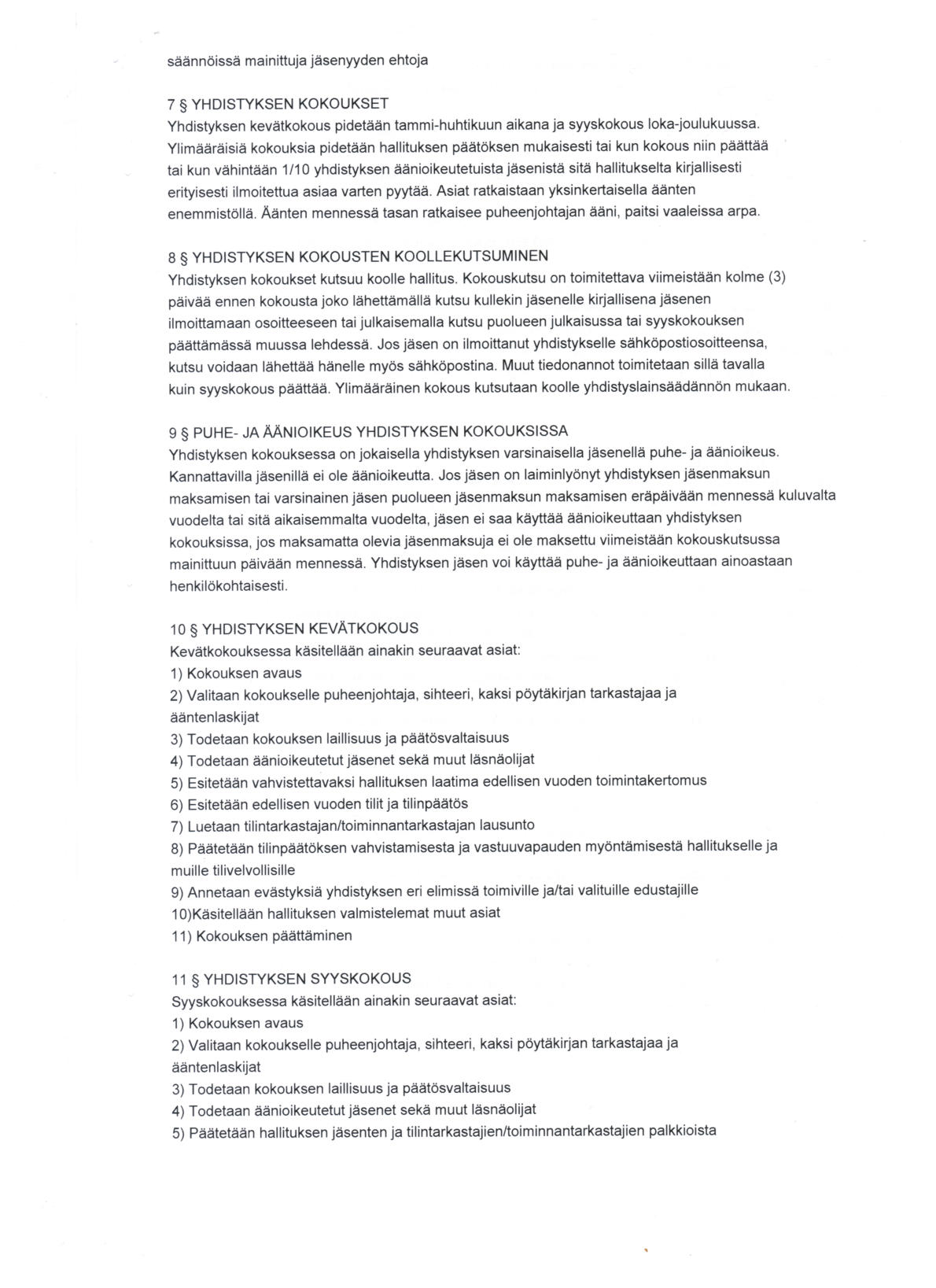 säännöissä mainittuja jäsenyyden ehtoja

7 § YHDISTYKSEN KOKOUKSET
Yhdistyksen kevätkokous pidetään tammi-huhtikuun aikana ja syyskokous loka-joulukuussa. Ylimääräisiä kokouksia pidetään hallituksen päätöksen mukaisesti tai kun kokous niin päättää tai kun vähintään 1/10 yhdistyksen äänioikeutetuista jäsenistä sitä hallitukselta kirjallisesti erityisesti ilmoitettua asiaa varten pyytää. Asiat ratkaistaan yksinkertaisella äänten enemmistöllä. Äänten mennessä tasan ratkaisee puheenjohtajan ääni, paitsi vaaleissa arpa.

8 § YHDISTYKSEN KOKOUSTEN KOOLLEKUTSUMINEN
Yhdistyksen kokoukset kutsuu koolle hallitus. Kokouskutsu on toimitettava viimeistään kolme (3) päivää ennen kokousta joko lähettämällä kutsu kullekin jäsenelle kirjallisena jäsenen ilmoittamaan osoitteeseen tai julkaisemalla kutsu puolueen julkaisussa tai syyskokouksen päättämässä muussa lehdessä. Jos jäsen on ilmoittanut yhdistykselle sähköpostiosoitteensa, kutsu voidaan lähettää hänelle myös sähköpostina. Muut tiedonannot toimitetaan sillä tavalla kuin syyskokous päättää. Ylimääräinen kokous kutsutaan koolle yhdistyslainsäädännön mukaan.

9 § PUHE- JA ÄÄNIOIKEUS YHDISTYKSEN KOKOUKSISSA
Yhdistyksen kokouksessa on jokaisella yhdistyksen varsinaisella jäsenellä puhe- ja äänioikeus. Kannattavilla jäsenillä ei ole äänioikeutta. Jos jäsen on laiminlyönyt yhdistyksen jäsenmaksun maksamisen tai varsinainen jäsen puolueen jäsenmaksun maksamisen eräpäivään mennessä kuluvalta vuodelta tai sitä aikaisemmalta vuodelta, jäsen ei saa käyttää äänioikeuttaan yhdistyksen kokouksissa, jos maksamatta olevia jäsenmaksuja ei ole maksettu viimeistään kokouskutsussa mainittuun päivään mennessä. Yhdistyksen jäsen voi käyttää puhe- ja äänioikeuttaan ainoastaan henkilökohtaisesti.

10 § YHDISTYKSEN KEVÄTKOKOUS
Kevätkokouksessa käsitellään ainakin seuraavat asiat:
1) Kokouksen avaus
2) Valitaan kokoukselle puheenjohtaja, sihteeri, kaksi pöytäkirjan tarkastajaa ja ääntenlaskijat
3) Todetaan kokouksen laillisuus ja päätösvaltaisuus
4) Todetaan äänioikeutetut jäsenet sekä muut läsnäolijat
5) Esitetään vahvistettavaksi hallituksen laatima edellisen vuoden toimintakertomus
6) Esitetään edellisen vuoden tilit ja tilinpäätös
7) Luetaan tilintarkastajan/toiminnantarkastajan lausunto
8) Päätetään tilinpäätöksen vahvistamisesta ja vastuuvapauden myöntämisestä hallitukselle ja muille tilivelvollisille
9) Annetaan evästyksiä yhdistyksen eri elimissä toimiville ja/tai valituille edustajille
10)Käsitellään hallituksen valmistelemat muut asiat
11) Kokouksen päättäminen

11 § YHDISTYKSEN SYYSKOKOUS
Syyskokouksessa käsitellään ainakin seuraavat asiat:
1) Kokouksen avaus
2) Valitaan kokoukselle puheenjohtaja, sihteeri, kaksi pöytäkirjan tarkastajaa ja ääntenlaskijat
3) Todetaan kokouksen laillisuus ja päätösvaltaisuus
4) Todetaan äänioikeutetut jäsenet sekä muut läsnäolijat
5) Päätetään hallituksen jäsenten ja tilintarkastajien/toiminnantarkastajien palkkioista